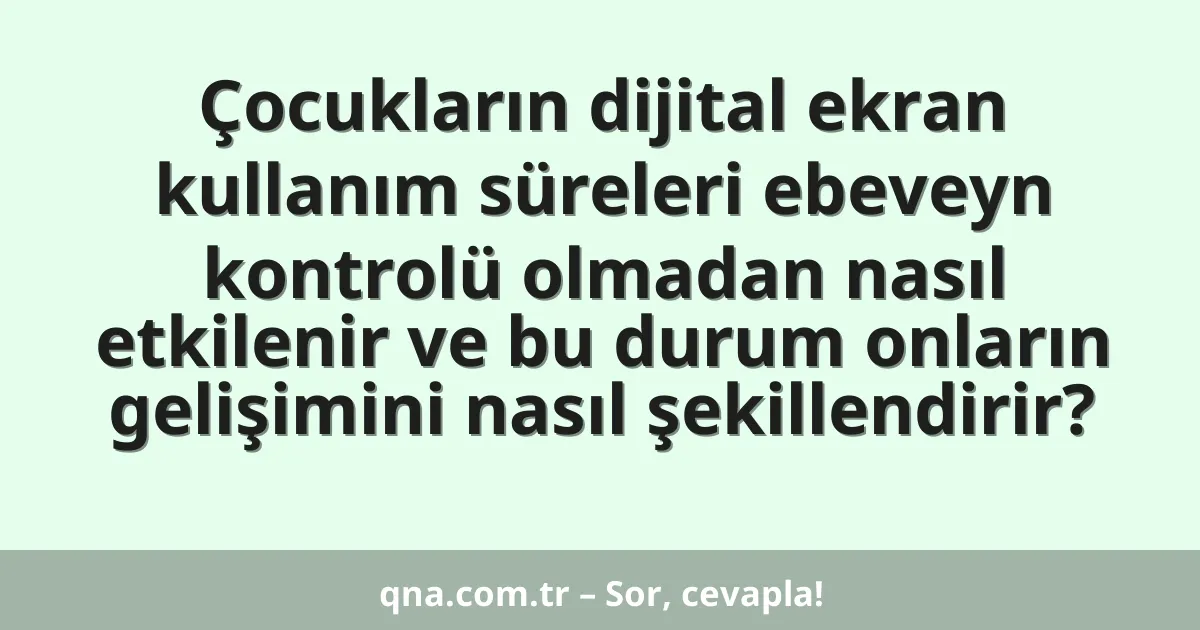 Çocukların dijital ekran kullanım süreleri ebeveyn kontrolü olmadan nasıl etkilenir ve bu durum onların gelişimini nasıl şekillendirir?

qna.com.tr – Sor, cevapla!